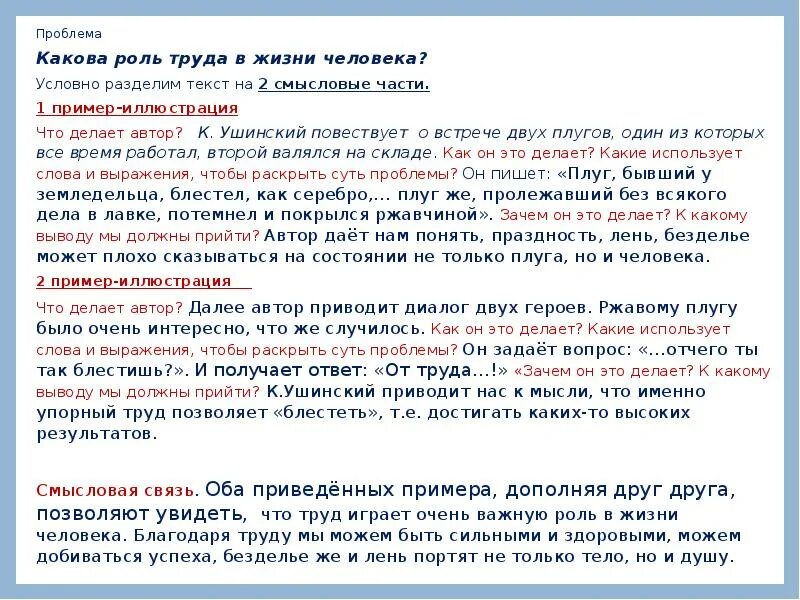 Проблема

Какова роль труда в жизни человека?

Условно разделим текст на 2 смысловые части.

1 пример-иллюстрация

Что делает автор? К. Ушинский повествует о встрече двух плугов, один из которых все время работал, второй валялся на складе. Как он это делает? Какие использует слова и выражения, чтобы раскрыть суть проблемы? Он пишет: «Плуг, бывший у земледельца, блестел, как серебро,... плуг же, пролежавший без всякого дела в лавке, потемнел и покрылся ржавчиной». Зачем он это делает? К какому выводу мы должны прийти? Автор даёт нам понять, праздность, лень, безделье может плохо сказываться на состоянии не только плуга, но и человека.

2 пример-иллюстрация

Что делает автор? Далее автор приводит диалог двух героев. Ржавому плугу было очень интересно, что же случилось. Как он это делает? Какие использует слова и выражения, чтобы раскрыть суть проблемы? Он задаёт вопрос: «...отчего ты так блестишь?». И получает ответ: «От труда...!» «Зачем он это делает? К какому выводу мы должны прийти? К.Ушинский приводит нас к мысли, что именно упорный труд позволяет «блестеть», т.е. достигать каких-то высоких результатов.

Смысловая связь. Оба приведённых примера, дополняя друг друга, позволяют увидеть, что труд играет очень важную роль в жизни человека. Благодаря труду мы можем быть сильными и здоровыми, можем добиваться успеха, безделье же и лень портят не только тело, но и душу.